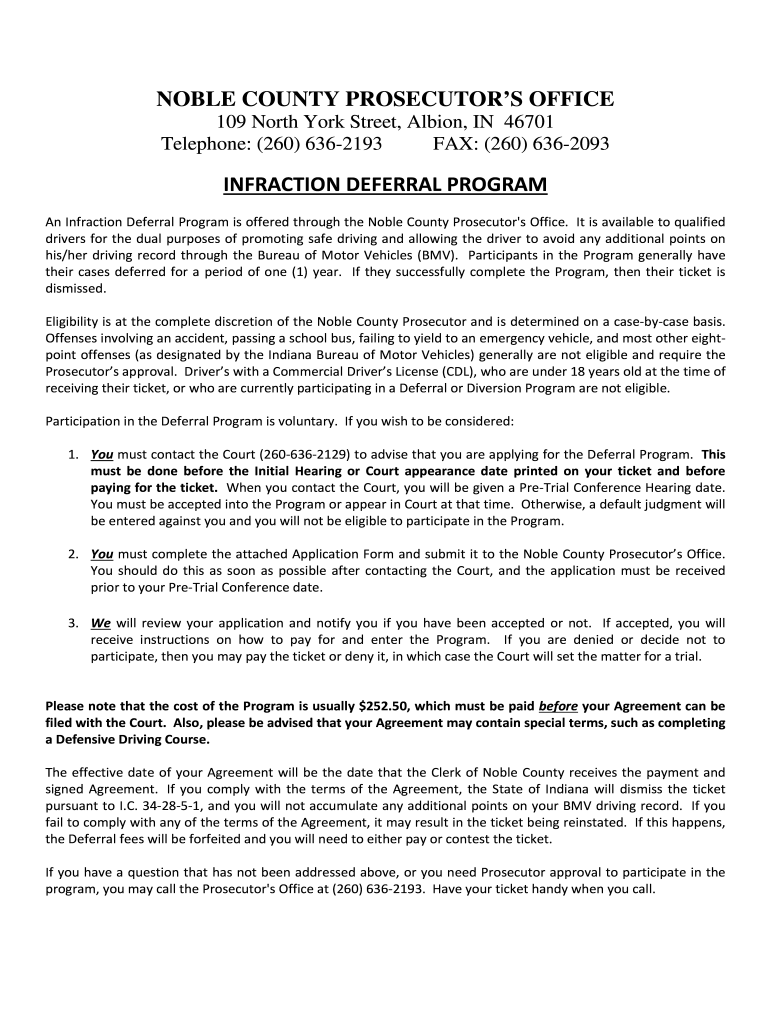 NOBLE COUNTY PROSECUTOR'S OFFICE
109 North York Street, Albion, IN 46701
Telephone: (260) 636-2193 FAX: (260) 636-2093

INFRACTION DEFERRAL PROGRAM

An Infraction Deferral Program is offered through the Noble County Prosecutor's Office. It is available to qualified drivers for the dual purposes of promoting safe driving and allowing the driver to avoid any additional points on his/her driving record through the Bureau of Motor Vehicles (BMV). Participants in the Program generally have their cases deferred for a period of one (1) year. If they successfully complete the Program, then their ticket is dismissed.

Eligibility is at the complete discretion of the Noble County Prosecutor and is determined on a case-by-case basis. Offenses involving an accident, passing a school bus, failing to yield to an emergency vehicle, and most other eight-point offenses (as designated by the Indiana Bureau of Motor Vehicles) generally are not eligible and require the Prosecutor's approval. Driver's with a Commercial Driver's License (CDL), who are under 18 years old at the time of receiving their ticket, or who are currently participating in a Deferral or Diversion Program are not eligible.

Participation in the Deferral Program is voluntary. If you wish to be considered:

1. You must contact the Court (260-636-2129) to advise that you are applying for the Deferral Program. This must be done before the Initial Hearing or Court appearance date printed on your ticket and before paying for the ticket. When you contact the Court, you will be given a Pre-Trial Conference Hearing date. You must be accepted into the Program or appear in Court at that time. Otherwise, a default judgment will be entered against you and you will not be eligible to participate in the Program.

2. You must complete the attached Application Form and submit it to the Noble County Prosecutor's Office. You should do this as soon as possible after contacting the Court, and the application must be received prior to your Pre-Trial Conference date.

3. We will review your application and notify you if you have been accepted or not. If accepted, you will receive instructions on how to pay for and enter the Program. If you are denied or decide not to participate, then you may pay the ticket or deny it, in which case the Court will set the matter for a trial.

Please note that the cost of the Program is usually $252.50, which must be paid before your Agreement can be filed with the Court. Also, please be advised that your Agreement may contain special terms, such as completing a Defensive Driving Course.

The effective date of your Agreement will be the date that the Clerk of Noble County receives the payment and signed Agreement. If you comply with the terms of the Agreement, the State of Indiana will dismiss the ticket pursuant to I.C. 34-28-5-1, and you will not accumulate any additional points on your BMV driving record. If you fail to comply with any of the terms of the Agreement, it may result in the ticket being reinstated. If this happens, the Deferral fees will be forfeited and you will need to either pay or contest the ticket.

If you have a question that has not been addressed above, or you need Prosecutor approval to participate in the program, you may call the Prosecutor's Office at (260) 636-2193. Have your ticket handy when you call.